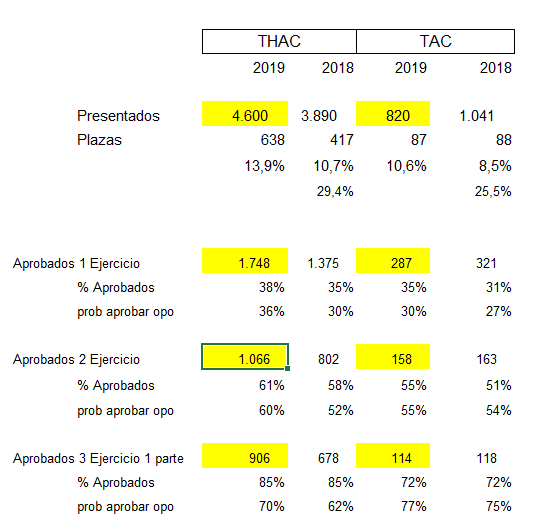 | | THAC | | TAC | |
|---|---|---|---|---|
| | 2019 | 2018 | 2019 | 2018 |
| Presentados | 4.600 | 3.890 | 820 | 1.041 |
| Plazas | 638 | 417 | 87 | 88 |
| | 13,9% | 10,7% | 10,6% | 8,5% |
| | | 29,4% | | 25,5% |
| Aprobados 1 Ejercicio | 1.748 | 1.375 | 287 | 321 |
| % Aprobados | 38% | 35% | 35% | 31% |
| prob aprobar opo | 36% | 30% | 30% | 27% |
| Aprobados 2 Ejercicio | 1.066 | 802 | 158 | 163 |
| % Aprobados | 61% | 58% | 55% | 51% |
| prob aprobar opo | 60% | 52% | 55% | 54% |
| Aprobados 3 Ejercicio 1 parte | 906 | 678 | 114 | 118 |
| % Aprobados | 85% | 85% | 72% | 72% |
| prob aprobar opo | 70% | 62% | 77% | 75% |